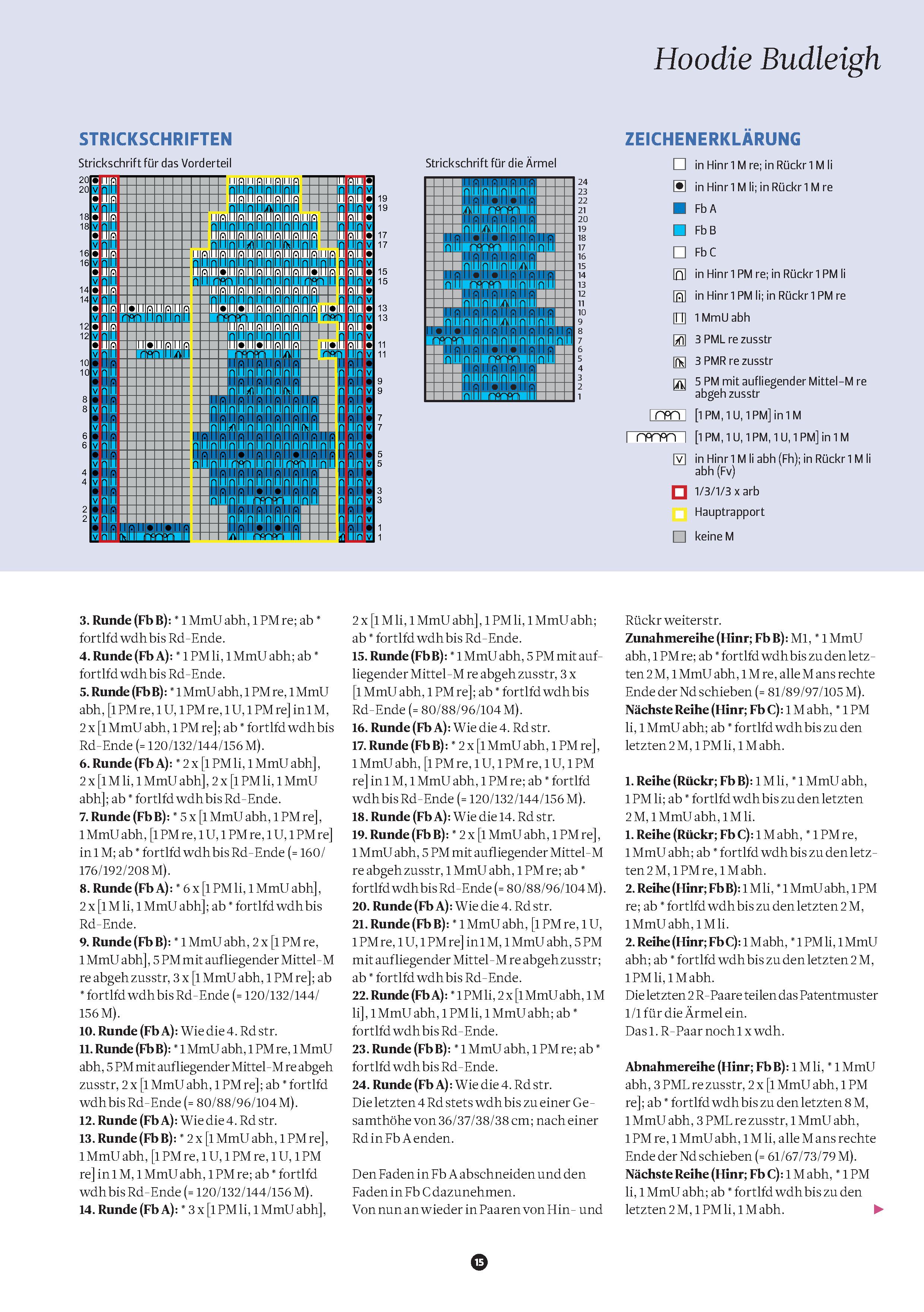 Hoodie Budleigh

STRICKSCHRIFTEN

Strickschrift für das Vorderteil

20 20 18 18 16 16 14 14 12 12 10 10 8 8 6 6 4 4 2 2

19 19 17 17 15 15 13 13 11 11 9 9 7 7 5 5 3 3 1 1

Strickschrift für die Ärmel

24 23 22 21 20 19 18 17 16 15 14 13 12 11 10 9 8 7 6 5 4 3 2 1

ZEICHENERKLÄRUNG

in Hinr 1 M re; in Rückr 1 M li

in Hinr 1 M li; in Rückr 1 M re

Fb A

Fb B

Fb C

in Hinr 1 PM re; in Rückr 1 PM li

in Hinr 1 PM li; in Rückr 1 PM re

1 MmU abh

3 PML re zusstr

3 PMR re zusstr

5 PM mit aufliegender Mittel-M re abgeh zusstr

[1 PM, 1 U, 1 PM] in 1 M

[1 PM, 1 U, 1 PM, 1 U, 1 PM] in 1 M

in Hinr 1 M li abh (Fh); in Rückr 1 M li abh (Fv)

1/3/1/3 x arb

Hauptrapport

keine M

3. Runde (Fb B): * 1 MmU abh, 1 PM re; ab * fortlfd wdh bis Rd-Ende.
4. Runde (Fb A): * 1 PM li, 1 MmU abh; ab * fortlfd wdh bis Rd-Ende.
5. Runde (Fb B): * 1 MmU abh, 1 PM re, 1 MmU abh, [1 PM re, 1 U, 1 PM re, 1 U, 1 PM re] in 1 M, 2 x [1 MmU abh, 1 PM re]; ab * fortlfd wdh bis Rd-Ende (= 120/132/144/156 M).
6. Runde (Fb A): * 2 x [1 PM li, 1 MmU abh], 2 x [1 M li, 1 MmU abh], 2 x [1 PM li, 1 MmU abh]; ab * fortlfd wdh bis Rd-Ende.
7. Runde (Fb B): * 5 x [1 MmU abh, 1 PM re], 1 MmU abh, [1 PM re, 1 U, 1 PM re, 1 U, 1 PM re] in 1 M; ab * fortlfd wdh bis Rd-Ende (= 160/176/192/208 M).
8. Runde (Fb A): * 6 x [1 PM li, 1 MmU abh], 2 x [1 M li, 1 MmU abh]; ab * fortlfd wdh bis Rd-Ende.
9. Runde (Fb B): * 1 MmU abh, 2 x [1 PM re, 1 MmU abh], 5 PM mit aufliegender Mittel-M re abgeh zusstr, 3 x [1 MmU abh, 1 PM re]; ab * fortlfd wdh bis Rd-Ende (= 120/132/144/156 M).
10. Runde (Fb A): Wie die 4. Rd str.
11. Runde (Fb B): * 1 MmU abh, 1 PM re, 1 MmU abh, 5 PM mit aufliegender Mittel-M re abgeh zusstr, 2 x [1 MmU abh, 1 PM re]; ab * fortlfd wdh bis Rd-Ende (= 80/88/96/104 M).
12. Runde (Fb A): Wie die 4. Rd str.
13. Runde (Fb B): * 2 x [1 MmU abh, 1 PM re], 1 MmU abh, [1 PM re, 1 U, 1 PM re, 1 U, 1 PM re] in 1 M, 1 MmU abh, 1 PM re; ab * fortlfd wdh bis Rd-Ende (= 120/132/144/156 M).
14. Runde (Fb A): * 3 x [1 PM li, 1 MmU abh], 2 x [1 M li, 1 MmU abh], 1 PM li, 1 MmU abh; ab * fortlfd wdh bis Rd-Ende.
15. Runde (Fb B): * 1 MmU abh, 5 PM mit aufliegender Mittel-M re abgeh zusstr, 3 x [1 MmU abh, 1 PM re]; ab * fortlfd wdh bis Rd-Ende (= 80/88/96/104 M).
16. Runde (Fb A): Wie die 4. Rd str.
17. Runde (Fb B): * 2 x [1 MmU abh, 1 PM re], 1 MmU abh, [1 PM re, 1 U, 1 PM re, 1 U, 1 PM re] in 1 M, 1 MmU abh, 1 PM re; ab * fortlfd wdh bis Rd-Ende (= 120/132/144/156 M).
18. Runde (Fb A): Wie die 14. Rd str.
19. Runde (Fb B): * 2 x [1 MmU abh, 1 PM re], 1 MmU abh, 5 PM mit aufliegender Mittel-M re abgeh zusstr, 1 MmU abh, 1 PM re; ab * fortlfd wdh bis Rd-Ende (= 80/88/96/104 M).
20. Runde (Fb A): Wie die 4. Rd str.
21. Runde (Fb B): * 1 MmU abh, [1 PM re, 1 U, 1 PM re, 1 U, 1 PM re] in 1 M, 1 MmU abh, 5 PM mit aufliegender Mittel-M re abgeh zusstr; ab * fortlfd wdh bis Rd-Ende.
22. Runde (Fb A): * 1 PM li, 2 x [1 MmU abh, 1 M li], 1 MmU abh, 1 PM li, 1 MmU abh; ab * fortlfd wdh bis Rd-Ende.
23. Runde (Fb B): * 1 MmU abh, 1 PM re; ab * fortlfd wdh bis Rd-Ende.
24. Runde (Fb A): Wie die 4. Rd str.
Die letzten 4 Rd stets wdh bis zu einer Gesamthöhe von 36/37/38/38 cm; nach einer Rd in Fb A enden.

Den Faden in Fb A abschneiden und den Faden in Fb C dazunehmen.
Von nun an wieder in Paaren von Hin- und Rückr weiterstr.
Zunahmereihe (Hinr; Fb B): M1, * 1 MmU abh, 1 PM re; ab * fortlfd wdh bis zu den letzten 2 M, 1 MmU abh, 1 M re, alle M ans rechte Ende der Nd schieben (= 81/89/97/105 M).
Nächste Reihe (Hinr; Fb C): 1 M abh, * 1 PM li, 1 MmU abh; ab * fortlfd wdh bis zu den letzten 2 M, 1 PM li, 1 M abh.

1. Reihe (Rückr; Fb B): 1 M li, * 1 MmU abh, 1 PM li; ab * fortlfd wdh bis zu den letzten 2 M, 1 MmU abh, 1 M li.
1. Reihe (Rückr; Fb C): 1 M abh, * 1 PM re, 1 MmU abh; ab * fortlfd wdh bis zu den letzten 2 M, 1 PM re, 1 M abh.
2. Reihe (Hinr; Fb B): 1 M li, * 1 MmU abh, 1 PM re; ab * fortlfd wdh bis zu den letzten 2 M, 1 MmU abh, 1 M li.
2. Reihe (Hinr; Fb C): 1 M abh, * 1 PM li, 1 MmU abh; ab * fortlfd wdh bis zu den letzten 2 M, 1 PM li, 1 M abh.
Die letzten 2 R-Paare teilen das Patentmuster 1/1 für die Ärmel ein.
Das 1. R-Paar noch 1 x wdh.

Abnahmereihe (Hinr; Fb B): 1 M li, * 1 MmU abh, 3 PML re zusstr, 2 x [1 MmU abh, 1 PM re]; ab * fortlfd wdh bis zu den letzten 8 M, 1 MmU abh, 3 PML re zusstr, 1 MmU abh, 1 PM re, 1 MmU abh, 1 M li, alle M ans rechte Ende der Nd schieben (= 61/67/73/79 M).
Nächste Reihe (Hinr; Fb C): 1 M abh, * 1 PM li, 1 MmU abh; ab * fortlfd wdh bis zu den letzten 2 M, 1 PM li, 1 M abh.

15